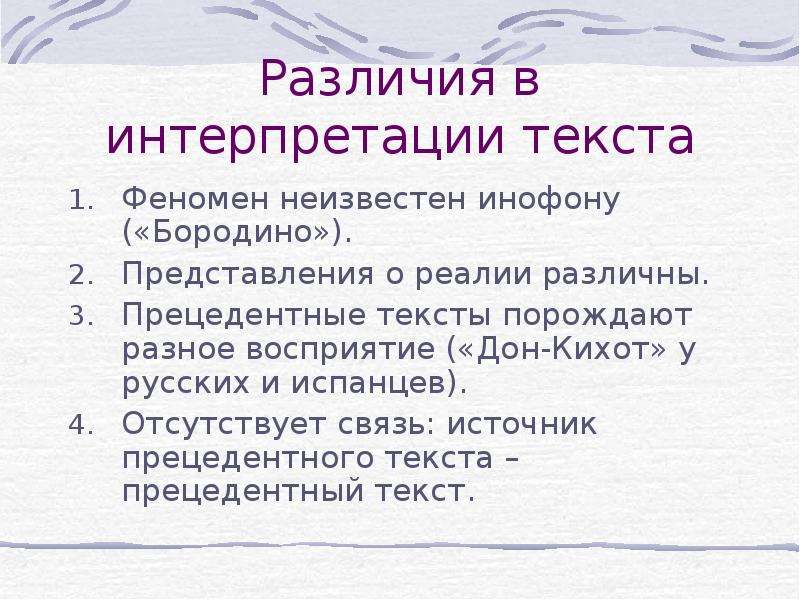 Различия в интерпретации текста

1. Феномен неизвестен инофону («Бородино»).
2. Представления о реалии различны.
3. Прецедентные тексты порождают разное восприятие («Дон-Кихот» у русских и испанцев).
4. Отсутствует связь: источник прецедентного текста – прецедентный текст.